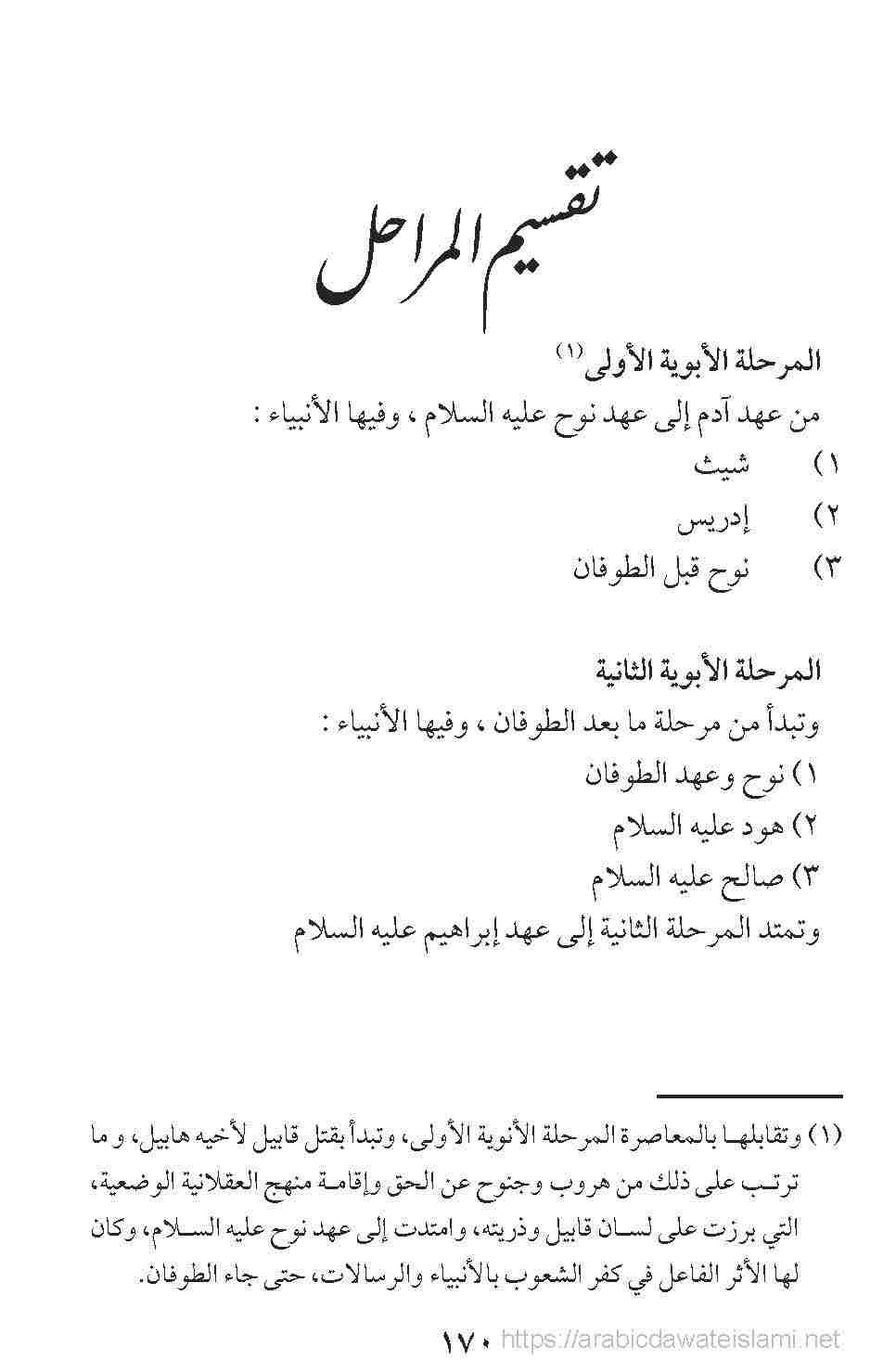 تقسيم المراحل

المرحلة الأبوية الأولى (١)

من عهد آدم إلى عهد نوح عليه السلام ، وفيها الأنبياء :

١) شيث

٢) إدريس

٣) نوح قبل الطوفان

المرحلة الأبوية الثانية

وتبدأ من مرحلة ما بعد الطوفان ، وفيها الأنبياء :

١) نوح وعهد الطوفان

٢) هود عليه السلام

٣) صالح عليه السلام

وتمتد المرحلة الثانية إلى عهد إبراهيم عليه السلام

(١) وتقابلها بالمعاصرة المرحلة الأنوية الأولى، وتبدأ بقتل قابيل لأخيه هابيل، و ما ترتب على ذلك من هروب وجنوح عن الحق وإقامة منهج العقلانية الوضعية، التي برزت على لسان قابيل وذريته، وامتدت إلى عهد نوح عليه السلام، وكان لها الأثر الفاعل في كفر الشعوب بالأنبياء والرسالات، حتى جاء الطوفان.

١٧٠ https://arabicdawateislami.net